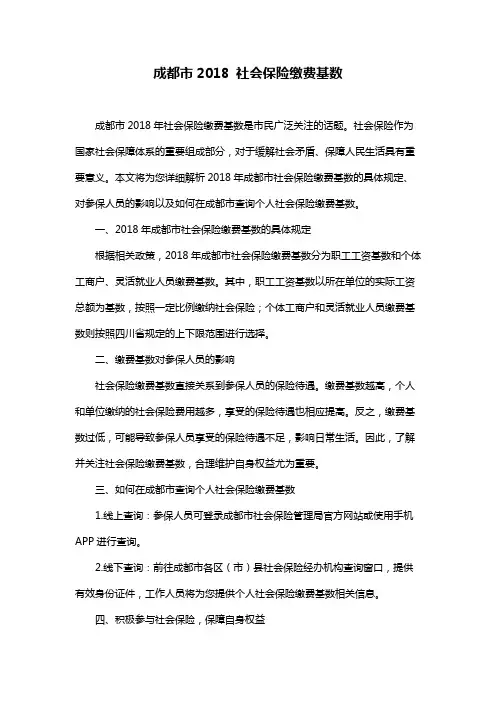 成都市 2018 社会保险缴费基数

成都市 2018 年社会保险缴费基数是市民广泛关注的话题。社会保险作为国家社会保障体系的重要组成部分，对于缓解社会矛盾、保障人民生活具有重要意义。本文将为您详细解析 2018 年成都市社会保险缴费基数的具体规定、对参保人员的影响以及如何在成都市查询个人社会保险缴费基数。

一、2018 年成都市社会保险缴费基数的具体规定

根据相关政策，2018 年成都市社会保险缴费基数分为职工工资基数和个体工商户、灵活就业人员缴费基数。其中，职工工资基数以所在单位的实际工资总额为基数，按照一定比例缴纳社会保险；个体工商户和灵活就业人员缴费基数则按照四川省规定的上下限范围进行选择。

二、缴费基数对参保人员的影响

社会保险缴费基数直接关系到参保人员的保险待遇。缴费基数越高，个人和单位缴纳的社会保险费用越多，享受的保险待遇也相应提高。反之，缴费基数过低，可能导致参保人员享受的保险待遇不足，影响日常生活。因此，了解并关注社会保险缴费基数，合理维护自身权益尤为重要。

三、如何在成都市查询个人社会保险缴费基数

1.线上查询：参保人员可登录成都市社会保险管理局官方网站或使用手机 APP 进行查询。

2.线下查询：前往成都市各区（市）县社会保险经办机构查询窗口，提供有效身份证件，工作人员将为您提供个人社会保险缴费基数相关信息。

四、积极参与社会保险，保障自身权益